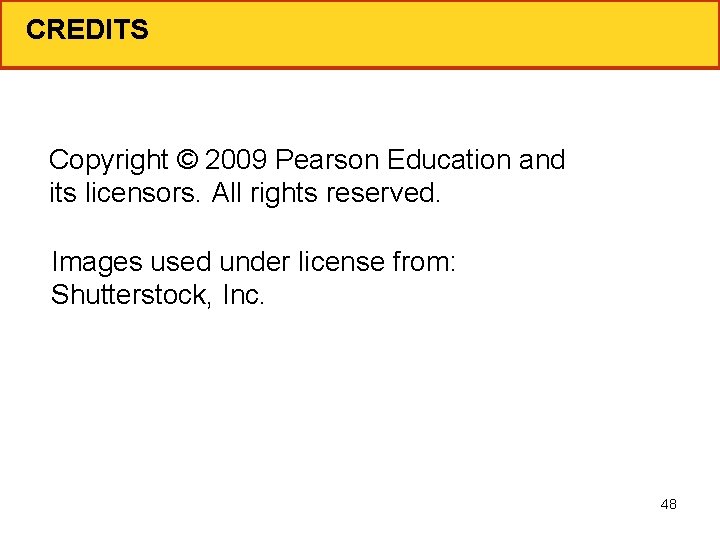 CREDITS

Copyright © 2009 Pearson Education and its licensors. All rights reserved.

Images used under license from: Shutterstock, Inc.

48